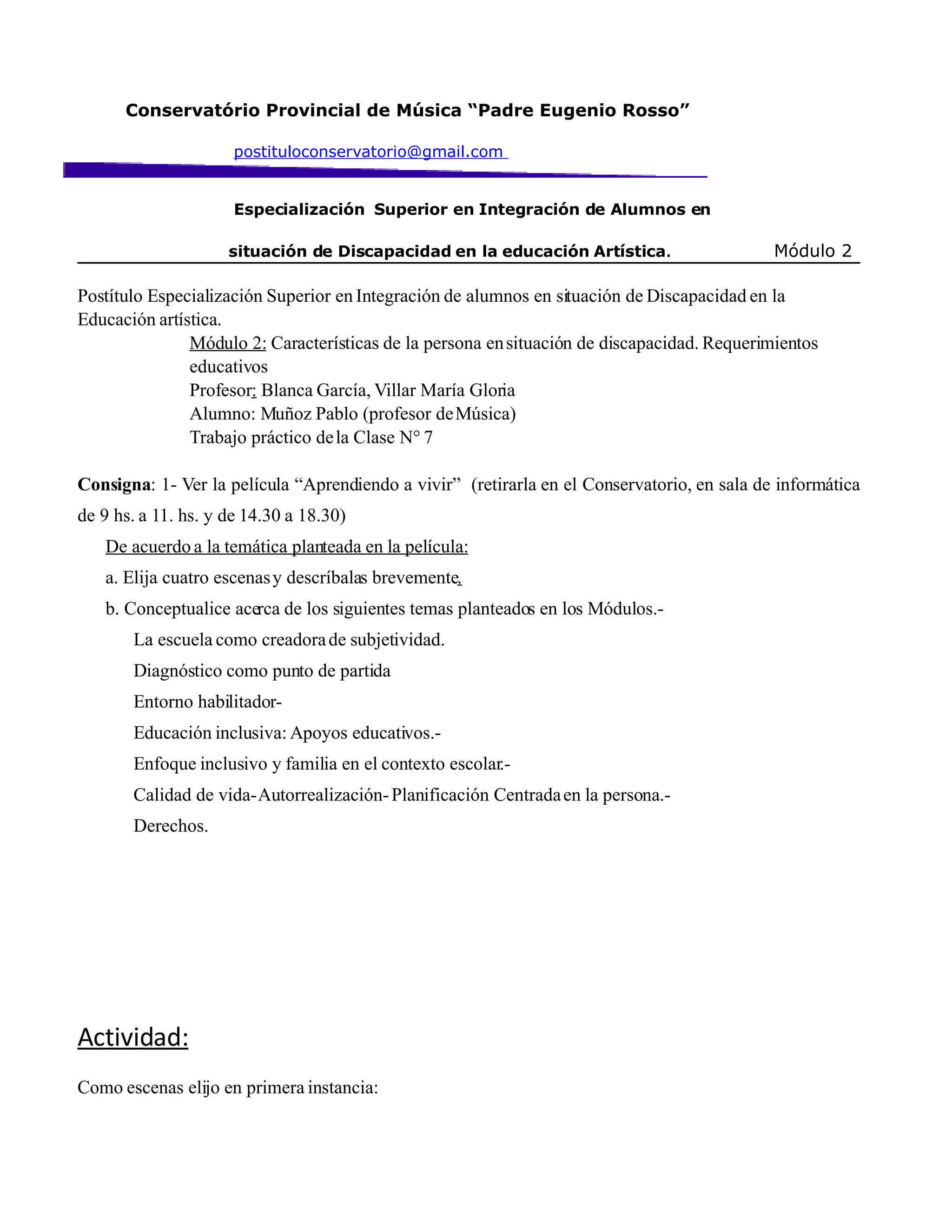 Conservatório Provincial de Música “Padre Eugenio Rosso”

postituloconservatorio@gmail.com

Especialización Superior en Integración de Alumnos en situación de Discapacidad en la educación Artística.

Módulo 2

Postítulo Especialización Superior en Integración de alumnos en situación de Discapacidad en la Educación artística.

Módulo 2: Características de la persona en situación de discapacidad. Requerimientos educativos
Profesor: Blanca García, Villar María Gloria
Alumno: Muñoz Pablo (profesor de Música)
Trabajo práctico de la Clase N° 7

Consigna: 1- Ver la película “Aprendiendo a vivir” (retirarla en el Conservatorio, en sala de informática de 9 hs. a 11. hs. y de 14.30 a 18.30)

De acuerdo a la temática planteada en la película:

a. Elija cuatro escenas y descríbalas brevemente.

b. Conceptualice acerca de los siguientes temas planteados en los Módulos.-

La escuela como creadora de subjetividad.

Diagnóstico como punto de partida

Entorno habilitador-

Educación inclusiva: Apoyos educativos.-

Enfoque inclusivo y familia en el contexto escolar.-

Calidad de vida- Autorrealización- Planificación Centrada en la persona.-

Derechos.

Actividad:

Como escenas elijo en primera instancia: